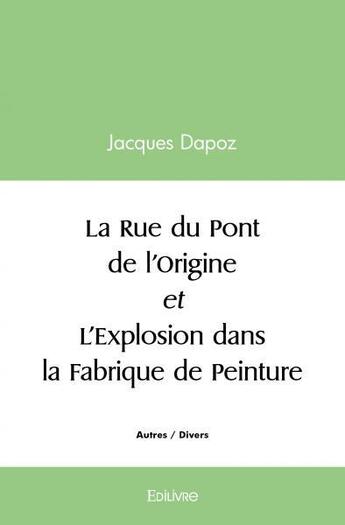 Jacques Dapoz

La Rue du Pont
de l'Origine
et
L'Explosion dans
la Fabrique de Peinture

Autres / Divers

Edilivre